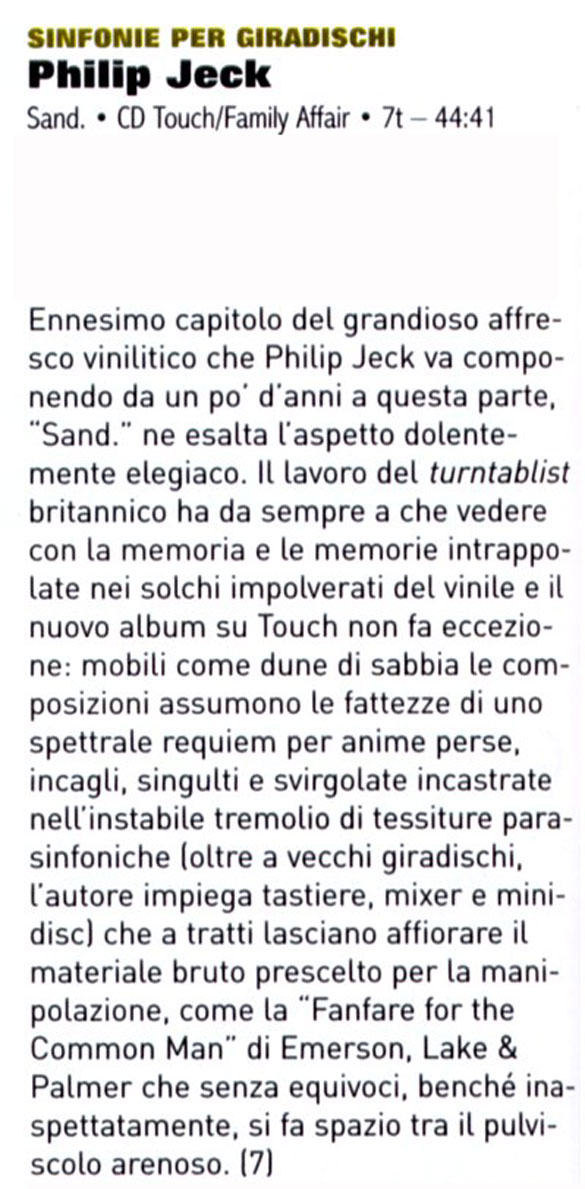 SINFONIE PER GIRADISCHI
Philip Jeck
Sand. • CD Touch/Family Affair • 7t – 44:41

Ennesimo capitolo del grandioso affresco vinilitico che Philip Jeck va componendo da un po' d'anni a questa parte, "Sand." ne esalta l'aspetto dolentemente elegiaco. Il lavoro del turntablist britannico ha da sempre a che vedere con la memoria e le memorie intrappolate nei solchi impolverati del vinile e il nuovo album su Touch non fa eccezione: mobili come dune di sabbia le composizioni assumono le fattezze di uno spettrale requiem per anime perse, incagli, singulti e svirgolate incastrate nell'instabile tremolio di tessiture parasinfoniche (oltre a vecchi giradischi, l'autore impiega tastiere, mixer e minidisc) che a tratti lasciano affiorare il materiale bruto prescelto per la manipolazione, come la "Fanfare for the Common Man" di Emerson, Lake & Palmer che senza equivoci, benché inaspettatamente, si fa spazio tra il pulviscolo arenoso. (7)